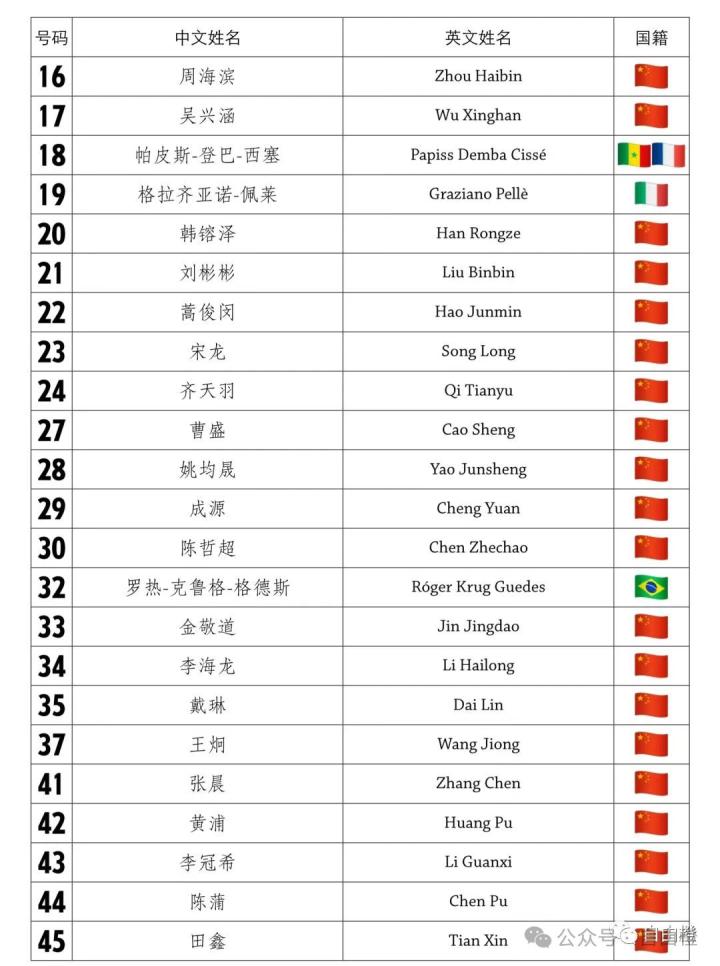 | 号码 | 中文姓名 | 英文姓名 | 国籍 |
|---|---|---|---|
| 16 | 周海滨 | Zhou Haibin | |
| 17 | 吴兴涵 | Wu Xinghan | |
| 18 | 帕皮斯-登巴-西塞 | Papiss Demba Cissé | |
| 19 | 格拉齐亚诺-佩莱 | Graziano Pellè | |
| 20 | 韩镕泽 | Han Rongze | |
| 21 | 刘彬彬 | Liu Binbin | |
| 22 | 蒿俊闵 | Hao Junmin | |
| 23 | 宋龙 | Song Long | |
| 24 | 齐天羽 | Qi Tianyu | |
| 27 | 曹盛 | Cao Sheng | |
| 28 | 姚均晟 | Yao Junsheng | |
| 29 | 成源 | Cheng Yuan | |
| 30 | 陈哲超 | Chen Zhechao | |
| 32 | 罗热-克鲁格-格德斯 | Róger Krug Guedes | |
| 33 | 金敬道 | Jin Jingdao | |
| 34 | 李海龙 | Li Hailong | |
| 35 | 戴琳 | Dai Lin | |
| 37 | 王炯 | Wang Jiong | |
| 41 | 张晨 | Zhang Chen | |
| 42 | 黄浦 | Huang Pu | |
| 43 | 李冠希 | Li Guanxi | |
| 44 | 陈蒲 | Chen Pu | |
| 45 | 田鑫 | Tian Xin | |

公众号 · 自由橙